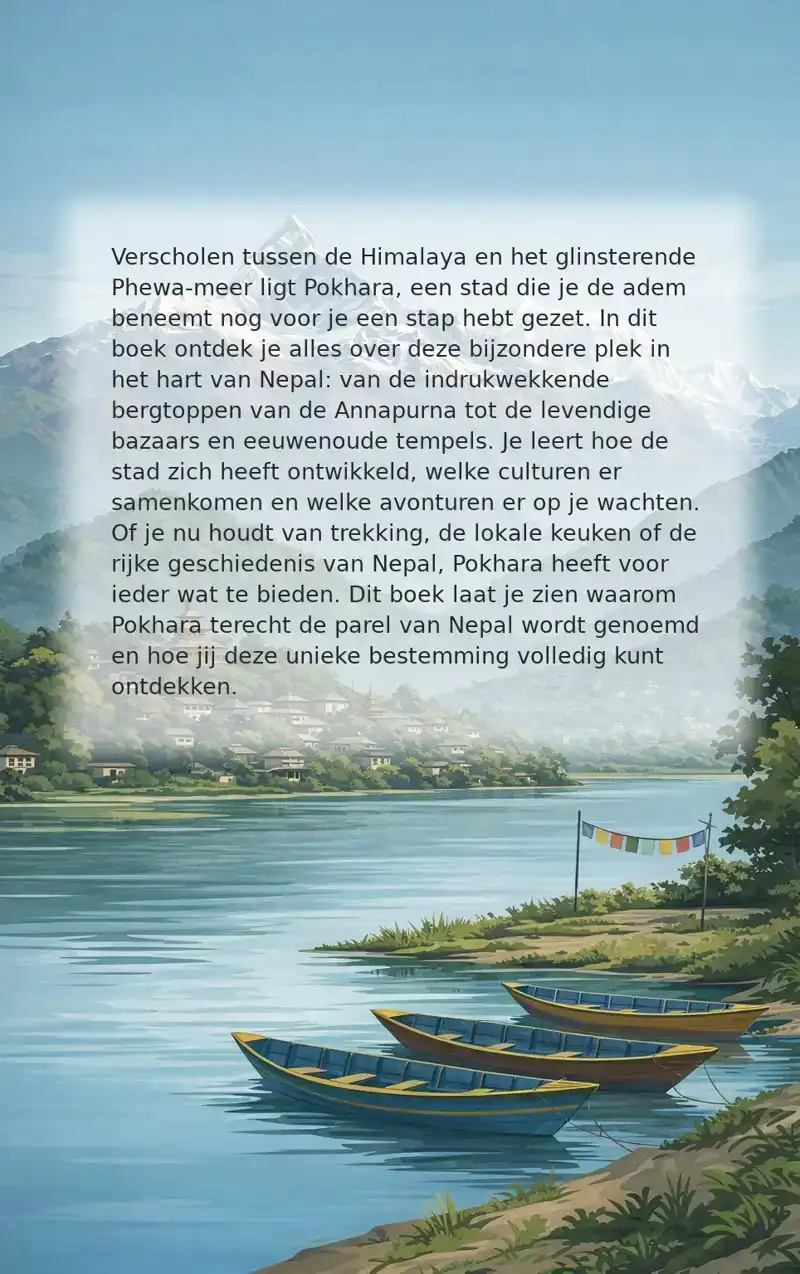 Verscholen tussen de Himalaya en het glinsterende Phewa-meer ligt Pokhara, een stad die je de adem beneemt nog voor je een stap hebt gezet. In dit boek ontdek je alles over deze bijzondere plek in het hart van Nepal: van de indrukwekkende bergtoppen van de Annapurna tot de levendige bazaars en eeuwenoude tempels. Je leert hoe de stad zich heeft ontwikkeld, welke culturen er samenkomen en welke avonturen er op je wachten. Of je nu houdt van trekking, de lokale keuken of de rijke geschiedenis van Nepal, Pokhara heeft voor ieder wat te bieden. Dit boek laat je zien waarom Pokhara terecht de parel van Nepal wordt genoemd en hoe jij deze unieke bestemming volledig kunt ontdekken.